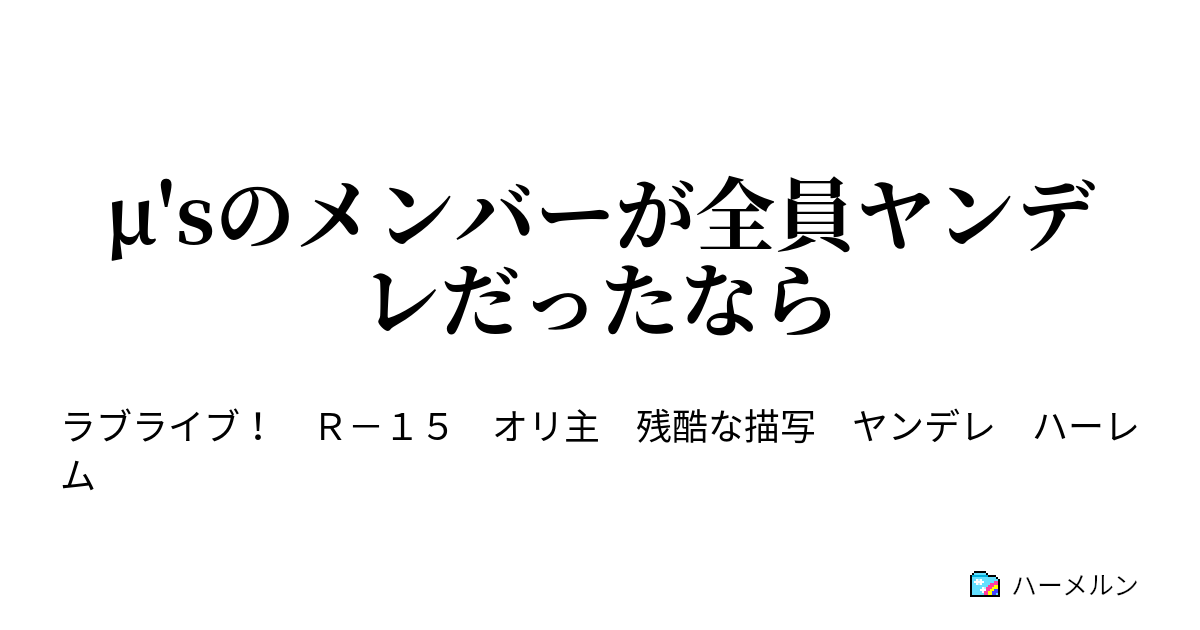 μ'sのメンバーが全員ヤンデレだったなら

ラブライブ！　Ｒ－１５　オリ主　残酷な描写　ヤンデレ　ハーレム

ハーメルン